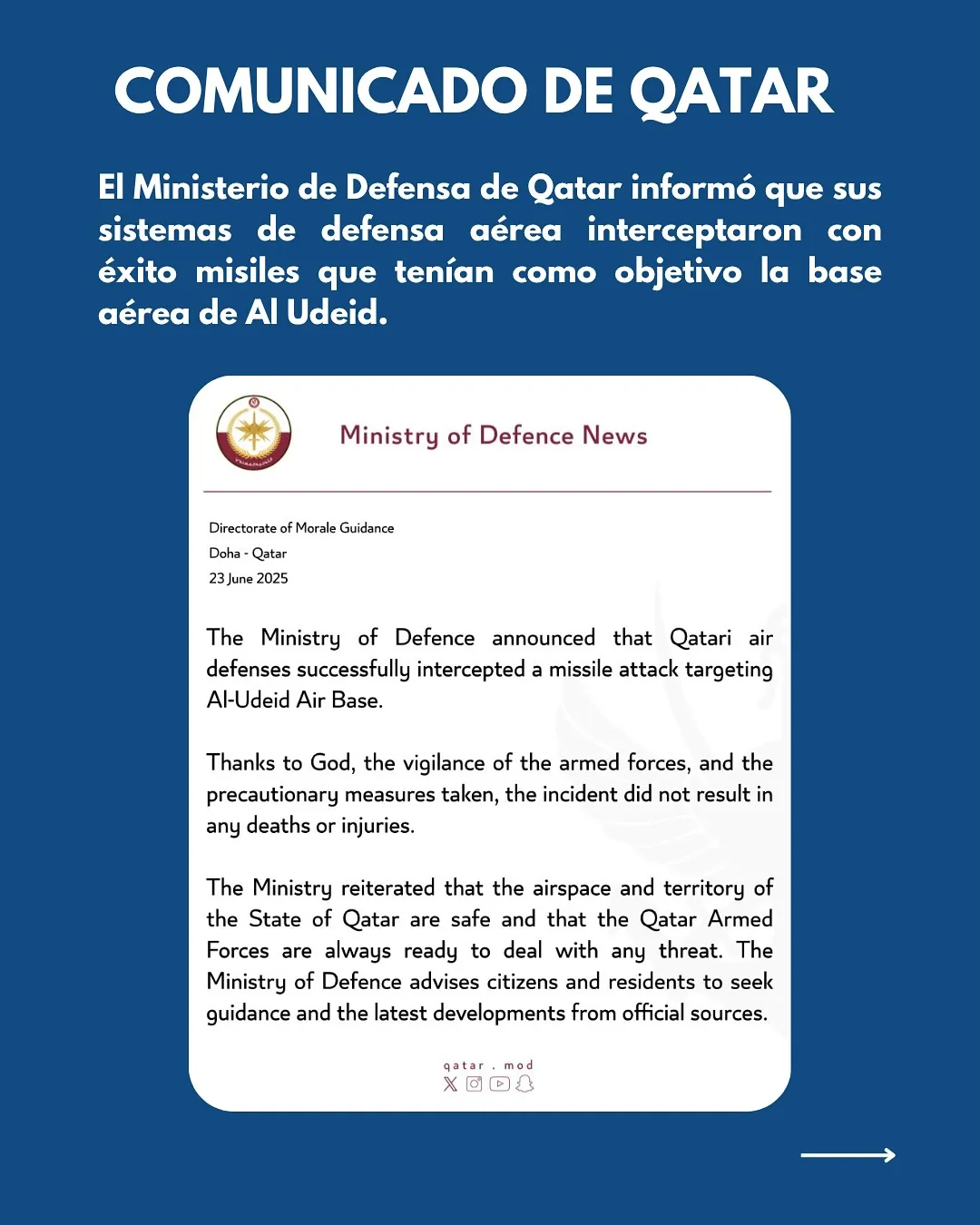 COMUNICADO DE QATAR

El Ministerio de Defensa de Qatar informó que sus sistemas de defensa aérea interceptaron con éxito misiles que tenían como objetivo la base aérea de Al Udeid.

Ministry of Defence News

Directorate of Morale Guidance
Doha - Qatar
23 June 2025

The Ministry of Defence announced that Qatari air defenses successfully intercepted a missile attack targeting Al-Udeid Air Base.

Thanks to God, the vigilance of the armed forces, and the precautionary measures taken, the incident did not result in any deaths or injuries.

The Ministry reiterated that the airspace and territory of the State of Qatar are safe and that the Qatar Armed Forces are always ready to deal with any threat. The Ministry of Defence advises citizens and residents to seek guidance and the latest developments from official sources.

qatar . mod